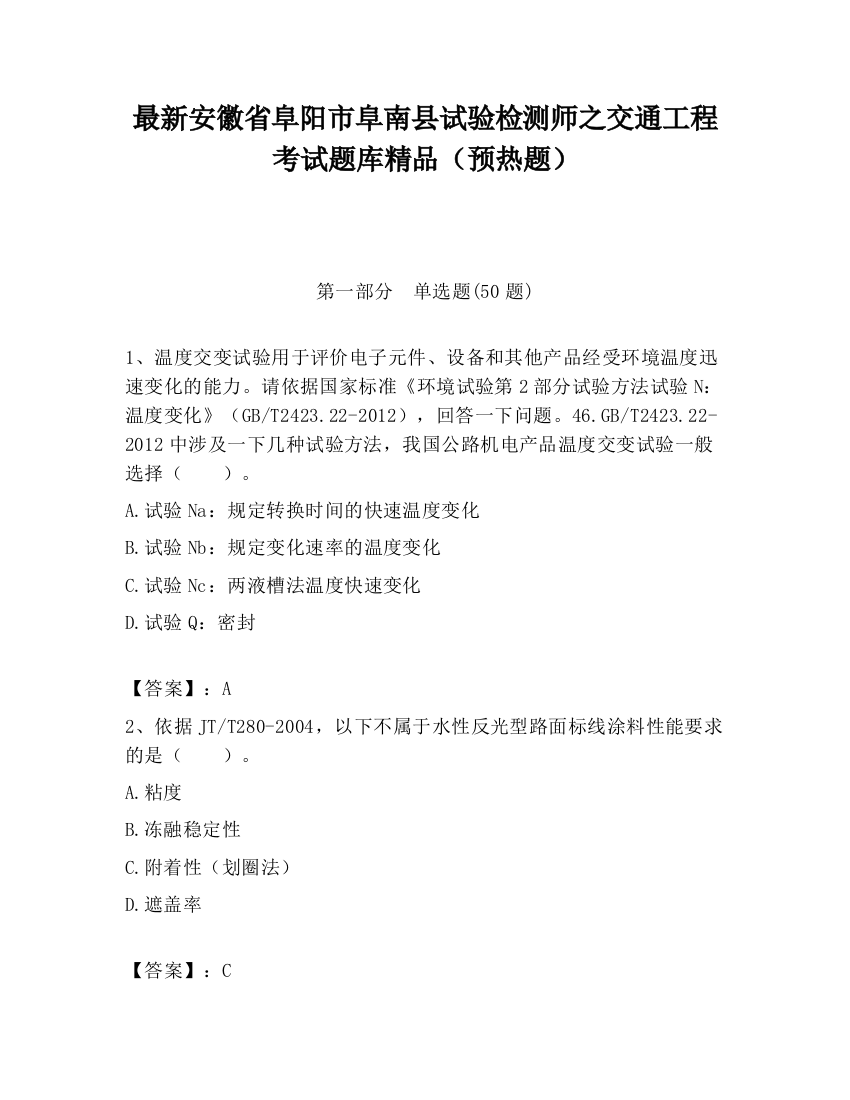 最新安徽省阜阳市阜南县试验检测师之交通工程考试题库精品（预热题）

第一部分　单选题(50 题)

1、温度交变试验用于评价电子元件、设备和其他产品经受环境温度迅速变化的能力。请依据国家标准《环境试验第 2 部分试验方法试验 N：温度变化》（GB/T2423.22-2012），回答一下问题。46.GB/T2423.22-2012 中涉及一下几种试验方法，我国公路机电产品温度交变试验一般选择（　　）。

A.试验 Na：规定转换时间的快速温度变化

B.试验 Nb：规定变化速率的温度变化

C.试验 Nc：两液槽法温度快速变化

D.试验 Q：密封

【答案】：A

2、依据 JT/T280-2004，以下不属于水性反光型路面标线涂料性能要求的是（　　）。

A.粘度

B.冻融稳定性

C.附着性（划圈法）

D.遮盖率

【答案】：C